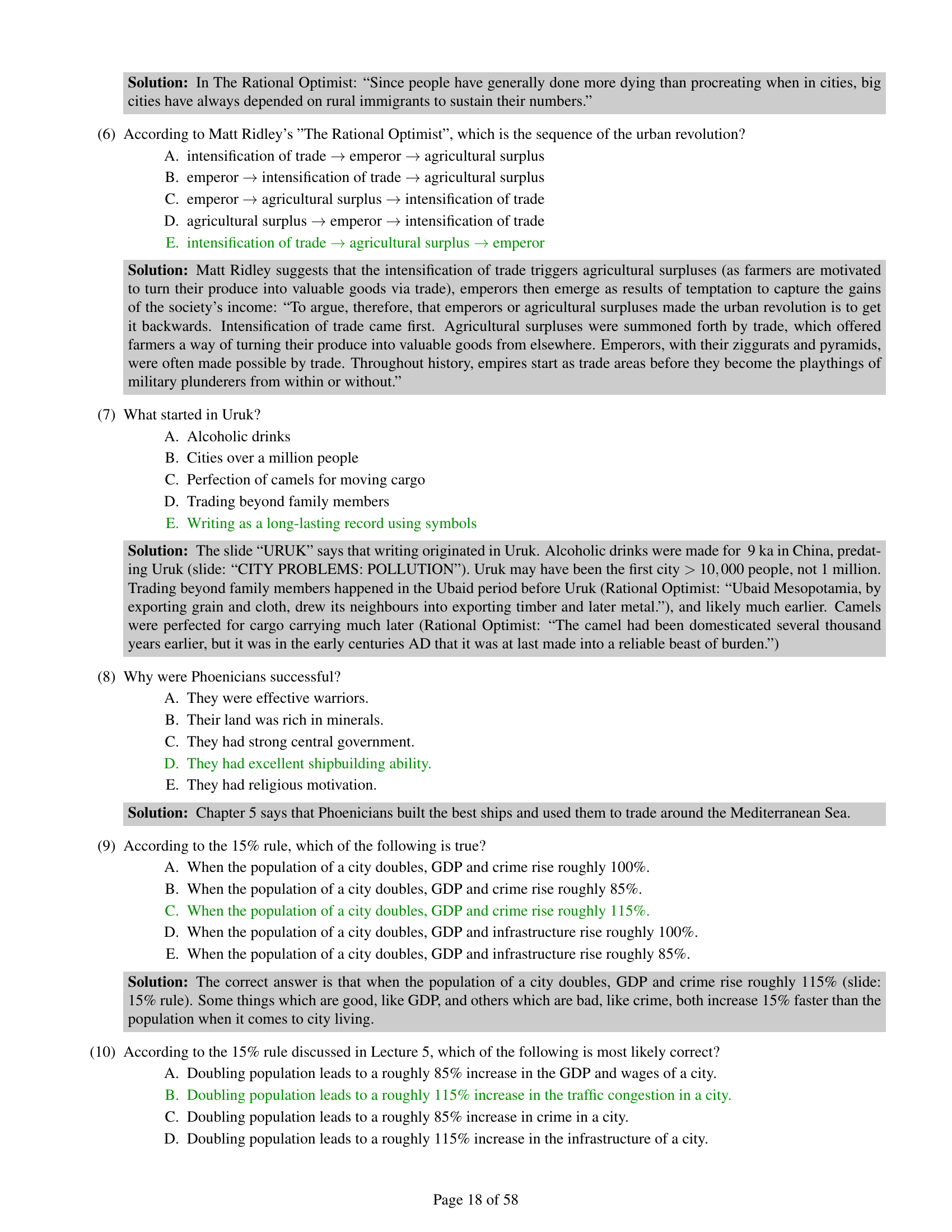 Solution: In The Rational Optimist: “Since people have generally done more dying than procreating when in cities, big cities have always depended on rural immigrants to sustain their numbers.”

(6) According to Matt Ridley’s ”The Rational Optimist”, which is the sequence of the urban revolution?

A. intensification of trade $\rightarrow$ emperor $\rightarrow$ agricultural surplus
B. emperor $\rightarrow$ intensification of trade $\rightarrow$ agricultural surplus
C. emperor $\rightarrow$ agricultural surplus $\rightarrow$ intensification of trade
D. agricultural surplus $\rightarrow$ emperor $\rightarrow$ intensification of trade
E. intensification of trade $\rightarrow$ agricultural surplus $\rightarrow$ emperor

Solution: Matt Ridley suggests that the intensification of trade triggers agricultural surpluses (as farmers are motivated to turn their produce into valuable goods via trade), emperors then emerge as results of temptation to capture the gains of the society’s income: “To argue, therefore, that emperors or agricultural surpluses made the urban revolution is to get it backwards. Intensification of trade came first. Agricultural surpluses were summoned forth by trade, which offered farmers a way of turning their produce into valuable goods from elsewhere. Emperors, with their ziggurats and pyramids, were often made possible by trade. Throughout history, empires start as trade areas before they become the playthings of military plunderers from within or without.”

(7) What started in Uruk?

A. Alcoholic drinks
B. Cities over a million people
C. Perfection of camels for moving cargo
D. Trading beyond family members
E. Writing as a long-lasting record using symbols

Solution: The slide “URUK” says that writing originated in Uruk. Alcoholic drinks were made for 9 ka in China, predating Uruk (slide: “CITY PROBLEMS: POLLUTION”). Uruk may have been the first city $> 10,000$ people, not 1 million. Trading beyond family members happened in the Ubaid period before Uruk (Rational Optimist: “Ubaid Mesopotamia, by exporting grain and cloth, drew its neighbours into exporting timber and later metal.”), and likely much earlier. Camels were perfected for cargo carrying much later (Rational Optimist: “The camel had been domesticated several thousand years earlier, but it was in the early centuries AD that it was at last made into a reliable beast of burden.”)

(8) Why were Phoenicians successful?

A. They were effective warriors.
B. Their land was rich in minerals.
C. They had strong central government.
D. They had excellent shipbuilding ability.
E. They had religious motivation.

Solution: Chapter 5 says that Phoenicians built the best ships and used them to trade around the Mediterranean Sea.

(9) According to the 15% rule, which of the following is true?

A. When the population of a city doubles, GDP and crime rise roughly 100%.
B. When the population of a city doubles, GDP and crime rise roughly 85%.
C. When the population of a city doubles, GDP and crime rise roughly 115%.
D. When the population of a city doubles, GDP and infrastructure rise roughly 100%.
E. When the population of a city doubles, GDP and infrastructure rise roughly 85%.

Solution: The correct answer is that when the population of a city doubles, GDP and crime rise roughly 115% (slide: 15% rule). Some things which are good, like GDP, and others which are bad, like crime, both increase 15% faster than the population when it comes to city living.

(10) According to the 15% rule discussed in Lecture 5, which of the following is most likely correct?

A. Doubling population leads to a roughly 85% increase in the GDP and wages of a city.
B. Doubling population leads to a roughly 115% increase in the traffic congestion in a city.
C. Doubling population leads to a roughly 85% increase in crime in a city.
D. Doubling population leads to a roughly 115% increase in the infrastructure of a city.

Page 18 of 58